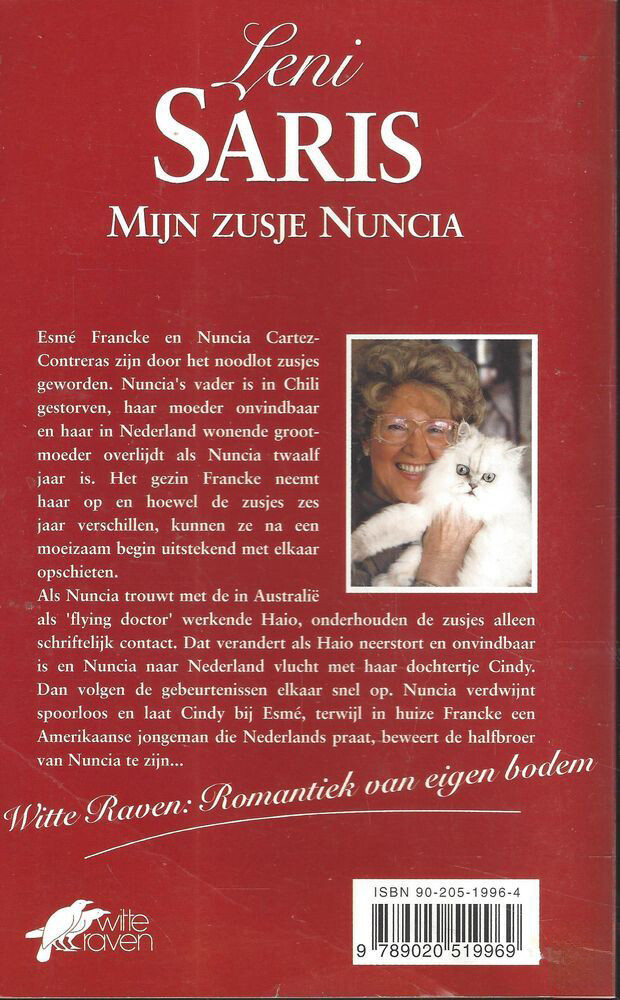 Leni
SARIS
MIJN ZUSJE NUNCIA

Esmé Francke en Nuncia Cartez-Contreras zijn door het noodlot zusjes geworden. Nuncia's vader is in Chili gestorven, haar moeder onvindbaar en haar in Nederland wonende grootmoeder overlijdt als Nuncia twaalf jaar is. Het gezin Francke neemt haar op en hoewel de zusjes zes jaar verschillen, kunnen ze na een moeizaam begin uitstekend met elkaar opschieten.
Als Nuncia trouwt met de in Australië als 'flying doctor' werkende Haio, onderhouden de zusjes alleen schriftelijk contact. Dat verandert als Haio neerstort en onvindbaar is en Nuncia naar Nederland vlucht met haar dochtertje Cindy. Dan volgen de gebeurtenissen elkaar snel op. Nuncia verdwijnt spoorloos en laat Cindy bij Esmé, terwijl in huize Francke een Amerikaanse jongeman die Nederlands praat, beweert de halfbroer van Nuncia te zijn...

Witte Raven: Romantiek van eigen bodem

witte raven

ISBN 90-205-1996-4
9 789020 519969